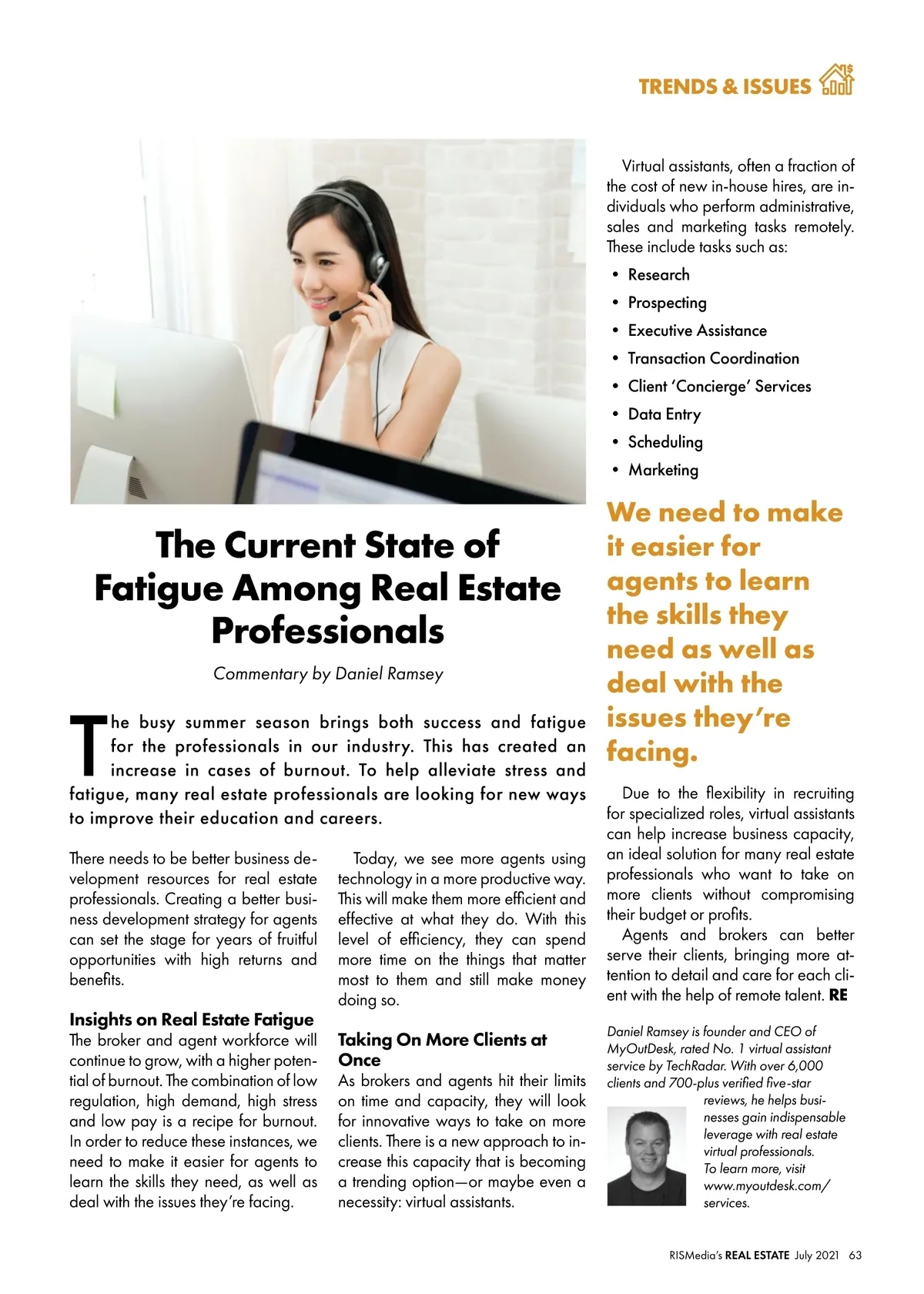 TRENDS & ISSUES

The Current State of Fatigue Among Real Estate Professionals

Commentary by Daniel Ramsey

The busy summer season brings both success and fatigue for the professionals in our industry. This has created an increase in cases of burnout. To help alleviate stress and fatigue, many real estate professionals are looking for new ways to improve their education and careers.

There needs to be better business development resources for real estate professionals. Creating a better business development strategy for agents can set the stage for years of fruitful opportunities with high returns and benefits.

Insights on Real Estate Fatigue

The broker and agent workforce will continue to grow, with a higher potential of burnout. The combination of low regulation, high demand, high stress and low pay is a recipe for burnout. In order to reduce these instances, we need to make it easier for agents to learn the skills they need, as well as deal with the issues they're facing.

Today, we see more agents using technology in a more productive way. This will make them more efficient and effective at what they do. With this level of efficiency, they can spend more time on the things that matter most to them and still make money doing so.

Taking On More Clients at Once

As brokers and agents hit their limits on time and capacity, they will look for innovative ways to take on more clients. There is a new approach to increase this capacity that is becoming a trending option—or maybe even a necessity: virtual assistants.

Virtual assistants, often a fraction of the cost of new in-house hires, are individuals who perform administrative, sales and marketing tasks remotely. These include tasks such as:

• Research
• Prospecting
• Executive Assistance
• Transaction Coordination
• Client 'Concierge' Services
• Data Entry
• Scheduling
• Marketing

We need to make it easier for agents to learn the skills they need as well as deal with the issues they're facing.

Due to the flexibility in recruiting for specialized roles, virtual assistants can help increase business capacity, an ideal solution for many real estate professionals who want to take on more clients without compromising their budget or profits.

Agents and brokers can better serve their clients, bringing more attention to detail and care for each client with the help of remote talent. RE

Daniel Ramsey is founder and CEO of MyOutDesk, rated No. 1 virtual assistant service by TechRadar. With over 6,000 clients and 700-plus verified five-star reviews, he helps businesses gain indispensable leverage with real estate virtual professionals. To learn more, visit www.myoutdesk.com/services.

RISMedia's REAL ESTATE July 2021 63